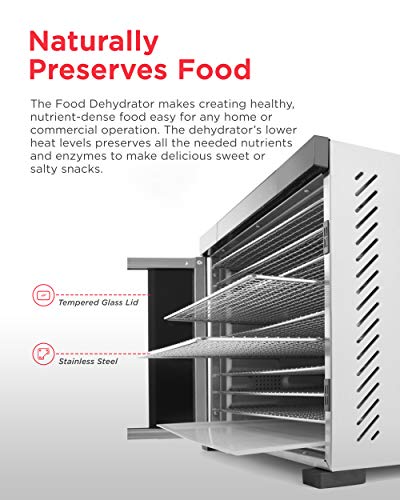 Naturally Preserves Food

The Food Dehydrator makes creating healthy, nutrient-dense food easy for any home or commercial operation. The dehydrator's lower heat levels preserves all the needed nutrients and enzymes to make delicious sweet or salty snacks.

Tempered Glass Lid

Stainless Steel